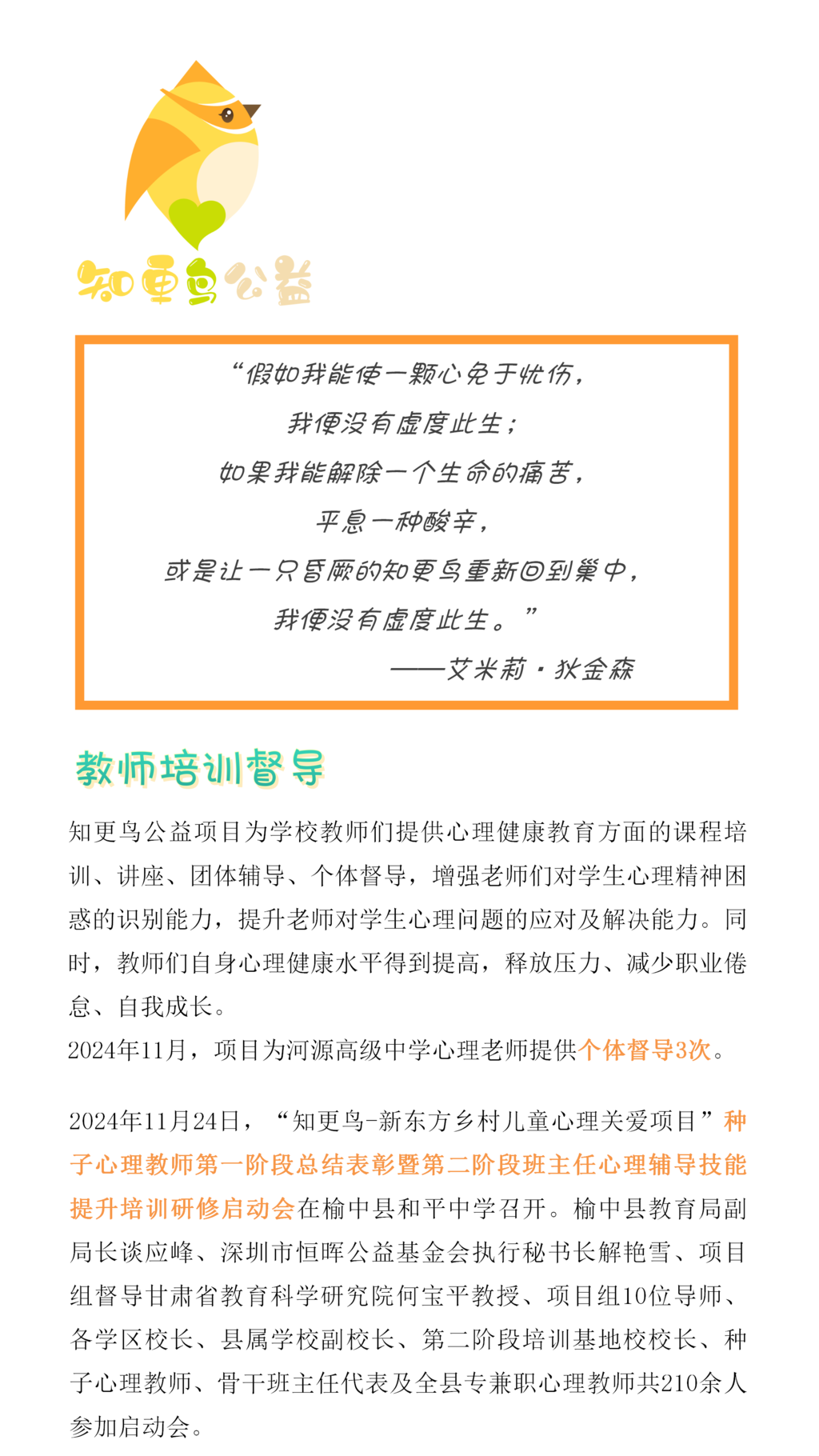 知更鸟公益

“假如我能使一颗心免于忧伤，
我便没有虚度此生；
如果我能解除一个生命的痛苦，
平息一种酸辛，
或是让一只昏厥的知更鸟重新回到巢中，
我便没有虚度此生。”
——艾米莉·狄金森

教师培训督导

知更鸟公益项目为学校教师们提供心理健康教育方面的课程培训、讲座、团体辅导、个体督导，增强老师们对学生心理精神困惑的识别能力，提升老师对学生心理问题的应对及解决能力。同时，教师们自身心理健康水平得到提高，释放压力、减少职业倦怠、自我成长。
2024年11月，项目为河源高级中学心理老师提供个体督导3次。

2024年11月24日，“知更鸟-新东方乡村儿童心理关爱项目”种子心理教师第一阶段总结表彰暨第二阶段班主任心理辅导技能提升培训研修启动会在榆中县和平中学召开。榆中县教育局副局长谈应峰、深圳市恒晖公益基金会执行秘书长解艳雪、项目组督导甘肃省教育科学研究院何宝平教授、项目组10位导师、各学区校长、县属学校副校长、第二阶段培训基地校校长、种子心理教师、骨干班主任代表及全县专兼职心理教师共210余人参加启动会。